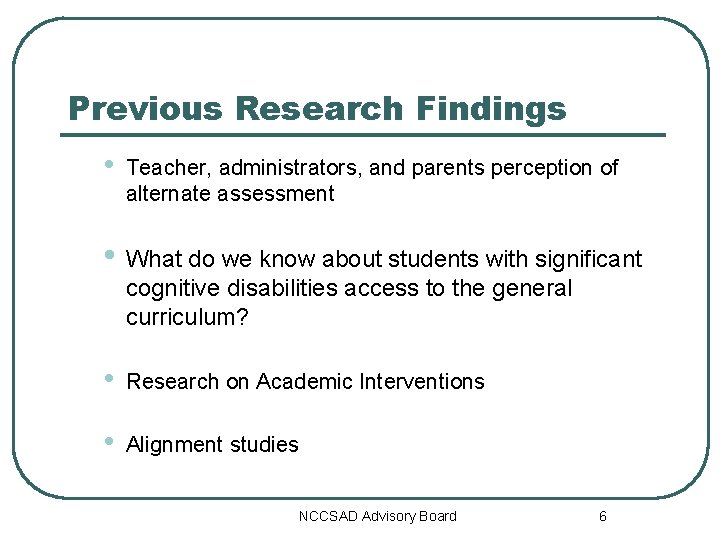 Previous Research Findings

• Teacher, administrators, and parents perception of alternate assessment

• What do we know about students with significant cognitive disabilities access to the general curriculum?

• Research on Academic Interventions

• Alignment studies

NCCSAD Advisory Board 6